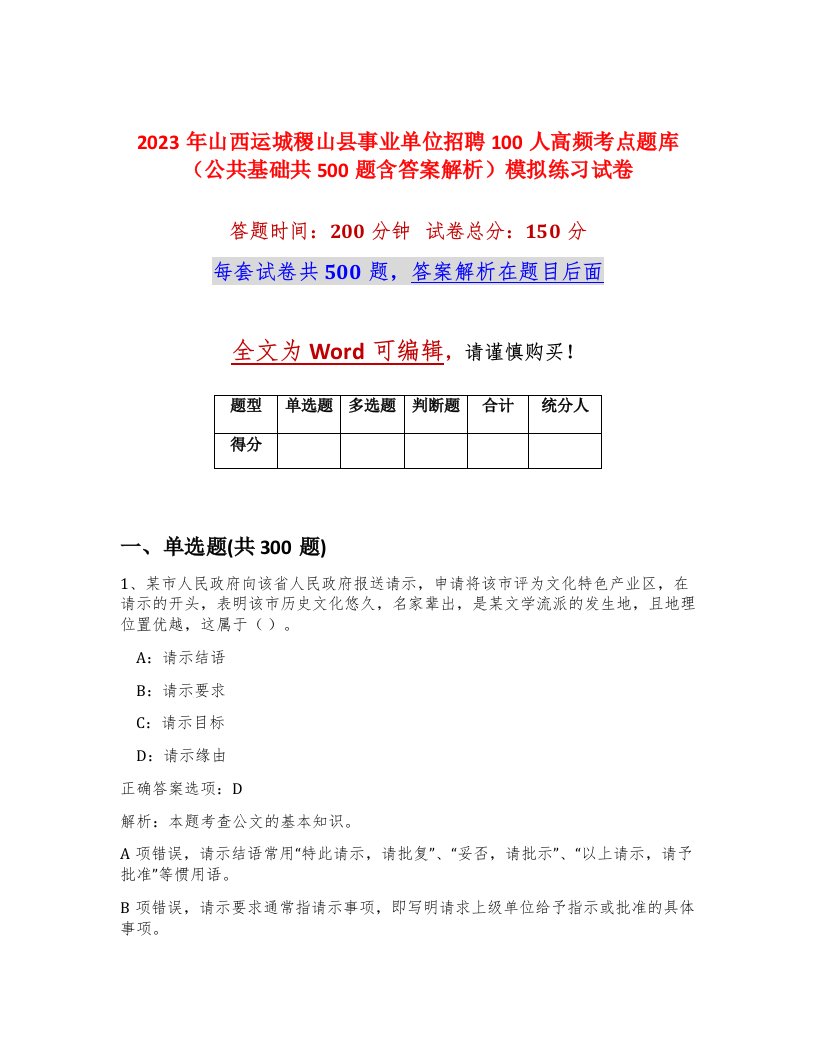 2023 年山西运城稷山县事业单位招聘 100 人高频考点题库（公共基础共 500 题含答案解析）模拟练习试卷

答题时间：200 分钟　试卷总分：150 分

每套试卷共 500 题，答案解析在题目后面

全文为 Word 可编辑，请谨慎购买！

| 题型 | 单选题 | 多选题 | 判断题 | 合计 | 统分人 |
|---|---|---|---|---|---|
| 得分 | | | | | |

一、单选题(共 300 题)

1、某市人民政府向该省人民政府报送请示，申请将该市评为文化特色产业区，在请示的开头，表明该市历史文化悠久，名家辈出，是某文学流派的发生地，且地理位置优越，这属于（）。

A：请示结语

B：请示要求

C：请示目标

D：请示缘由

正确答案选项：D

解析：本题考查公文的基本知识。

A 项错误，请示结语常用“特此请示，请批复”、“妥否，请批示”、“以上请示，请予批准”等惯用语。

B 项错误，请示要求通常指请示事项，即写明请求上级单位给予指示或批准的具体事项。